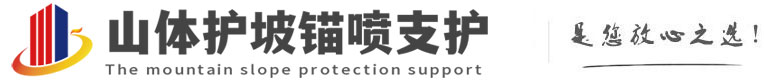 山体护坡锚喷支护
The mountain slope protection support
是您放心之选！